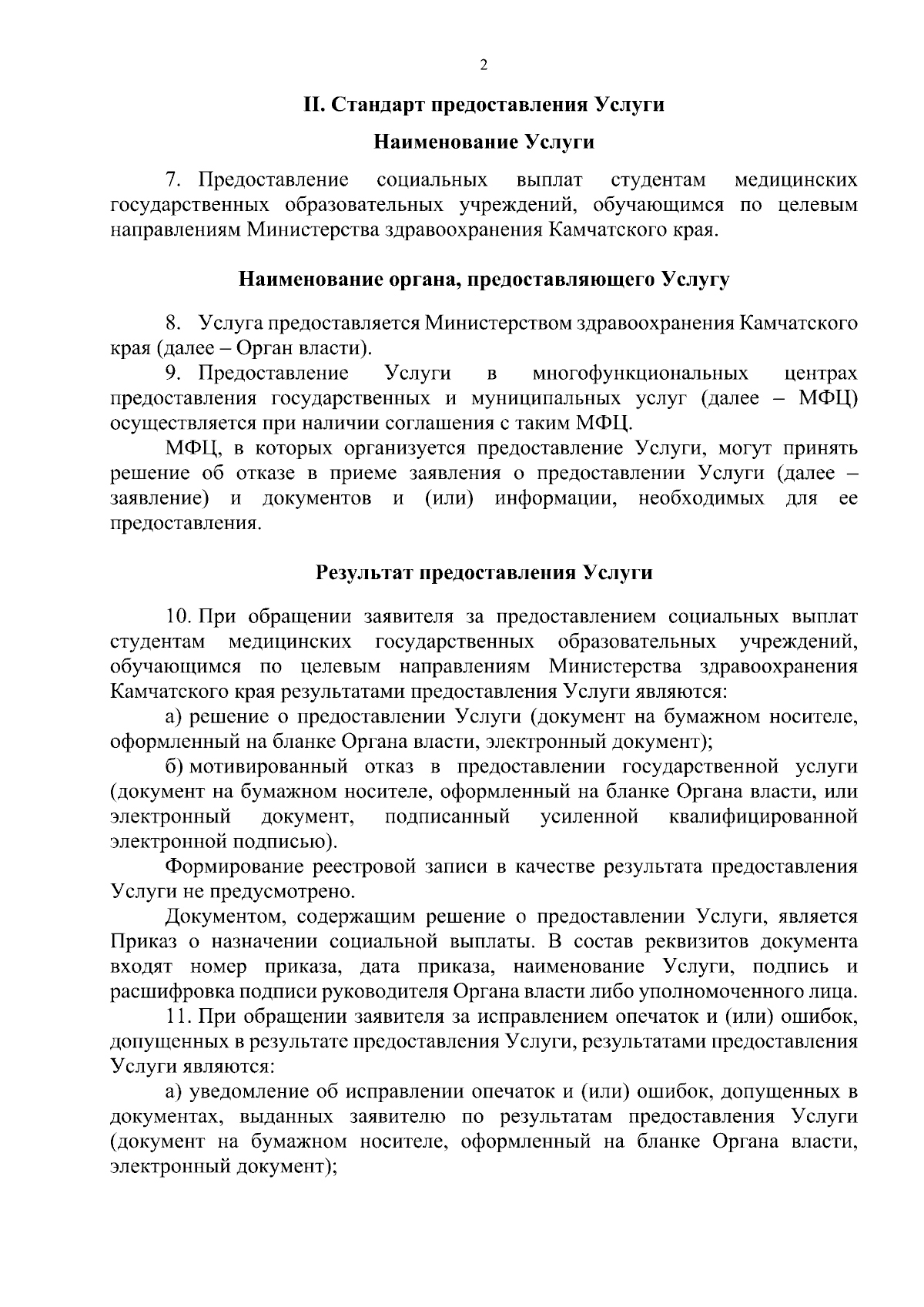 2

II. Стандарт предоставления Услуги

Наименование Услуги

7. Предоставление социальных выплат студентам медицинских государственных образовательных учреждений, обучающимся по целевым направлениям Министерства здравоохранения Камчатского края.

Наименование органа, предоставляющего Услугу

8. Услуга предоставляется Министерством здравоохранения Камчатского края (далее – Орган власти).

9. Предоставление Услуги в многофункциональных центрах предоставления государственных и муниципальных услуг (далее – МФЦ) осуществляется при наличии соглашения с таким МФЦ.

МФЦ, в которых организуется предоставление Услуги, могут принять решение об отказе в приеме заявления о предоставлении Услуги (далее – заявление) и документов и (или) информации, необходимых для ее предоставления.

Результат предоставления Услуги

10. При обращении заявителя за предоставлением социальных выплат студентам медицинских государственных образовательных учреждений, обучающимся по целевым направлениям Министерства здравоохранения Камчатского края результатами предоставления Услуги являются:

а) решение о предоставлении Услуги (документ на бумажном носителе, оформленный на бланке Органа власти, электронный документ);

б) мотивированный отказ в предоставлении государственной услуги (документ на бумажном носителе, оформленный на бланке Органа власти, или электронный документ, подписанный усиленной квалифицированной электронной подписью).

Формирование реестровой записи в качестве результата предоставления Услуги не предусмотрено.

Документом, содержащим решение о предоставлении Услуги, является Приказ о назначении социальной выплаты. В состав реквизитов документа входят номер приказа, дата приказа, наименование Услуги, подпись и расшифровка подписи руководителя Органа власти либо уполномоченного лица.

11. При обращении заявителя за исправлением опечаток и (или) ошибок, допущенных в результате предоставления Услуги, результатами предоставления Услуги являются:

а) уведомление об исправлении опечаток и (или) ошибок, допущенных в документах, выданных заявителю по результатам предоставления Услуги (документ на бумажном носителе, оформленный на бланке Органа власти, электронный документ);